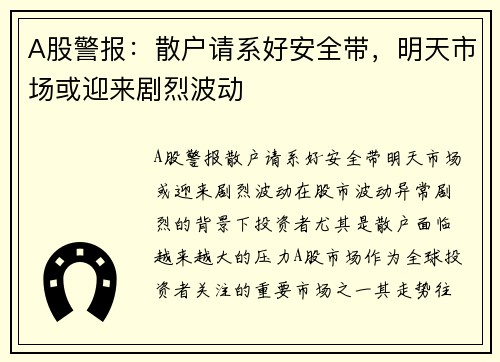 A股警报：散户请系好安全带，明天市场或迎来剧烈波动

A股警报散户请系好安全带明天市场或迎来剧烈波动在股市波动异常剧烈的背景下投资者尤其是散户面临越来越大的压力A股市场作为全球投资者关注的重要市场之一其走势往